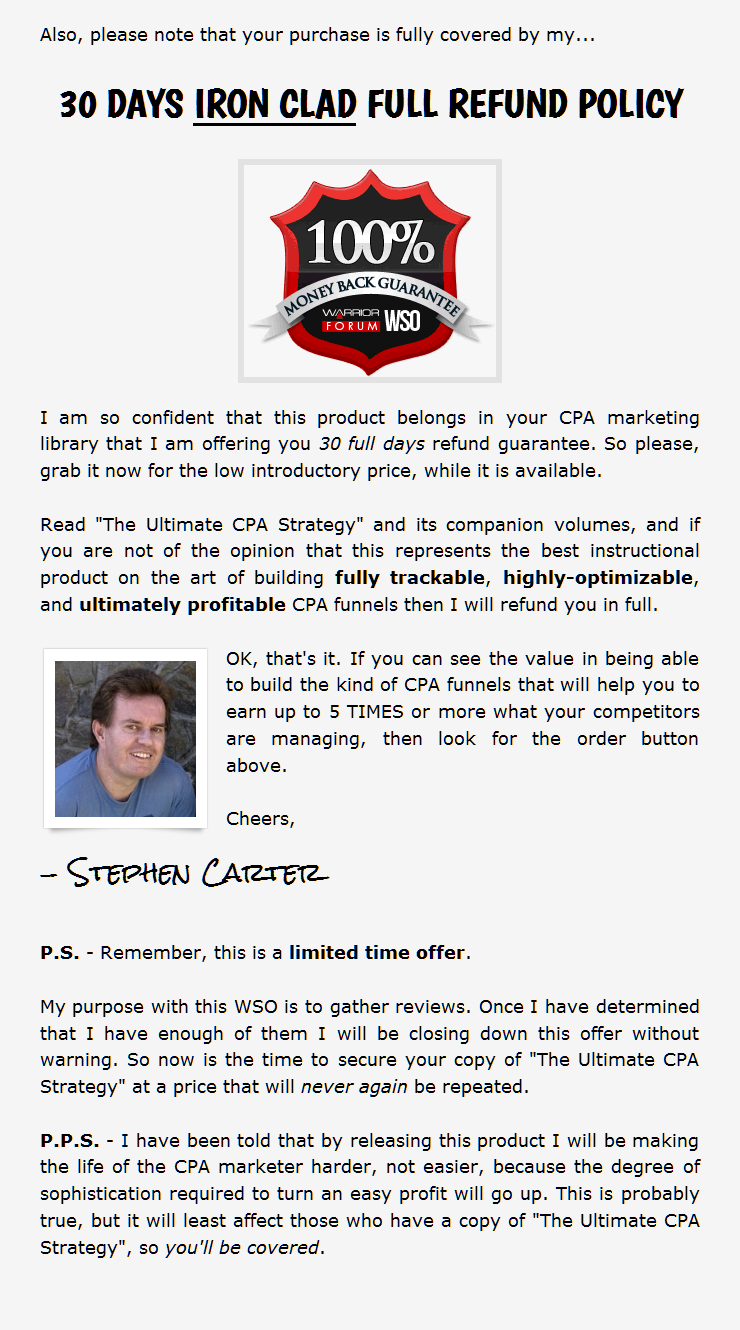 Also, please note that your purchase is fully covered by my...

30 DAYS IRON CLAD FULL REFUND POLICY

100%
MONEY BACK GUARANTEE
WARRIOR FORUM WSO

I am so confident that this product belongs in your CPA marketing library that I am offering you 30 full days refund guarantee. So please, grab it now for the low introductory price, while it is available.

Read "The Ultimate CPA Strategy" and its companion volumes, and if you are not of the opinion that this represents the best instructional product on the art of building fully trackable, highly-optimizable, and ultimately profitable CPA funnels then I will refund you in full.

OK, that's it. If you can see the value in being able to build the kind of CPA funnels that will help you to earn up to 5 TIMES or more what your competitors are managing, then look for the order button above.

Cheers,

– Stephen Carter

P.S. - Remember, this is a limited time offer.

My purpose with this WSO is to gather reviews. Once I have determined that I have enough of them I will be closing down this offer without warning. So now is the time to secure your copy of "The Ultimate CPA Strategy" at a price that will never again be repeated.

P.P.S. - I have been told that by releasing this product I will be making the life of the CPA marketer harder, not easier, because the degree of sophistication required to turn an easy profit will go up. This is probably true, but it will least affect those who have a copy of "The Ultimate CPA Strategy", so you'll be covered.